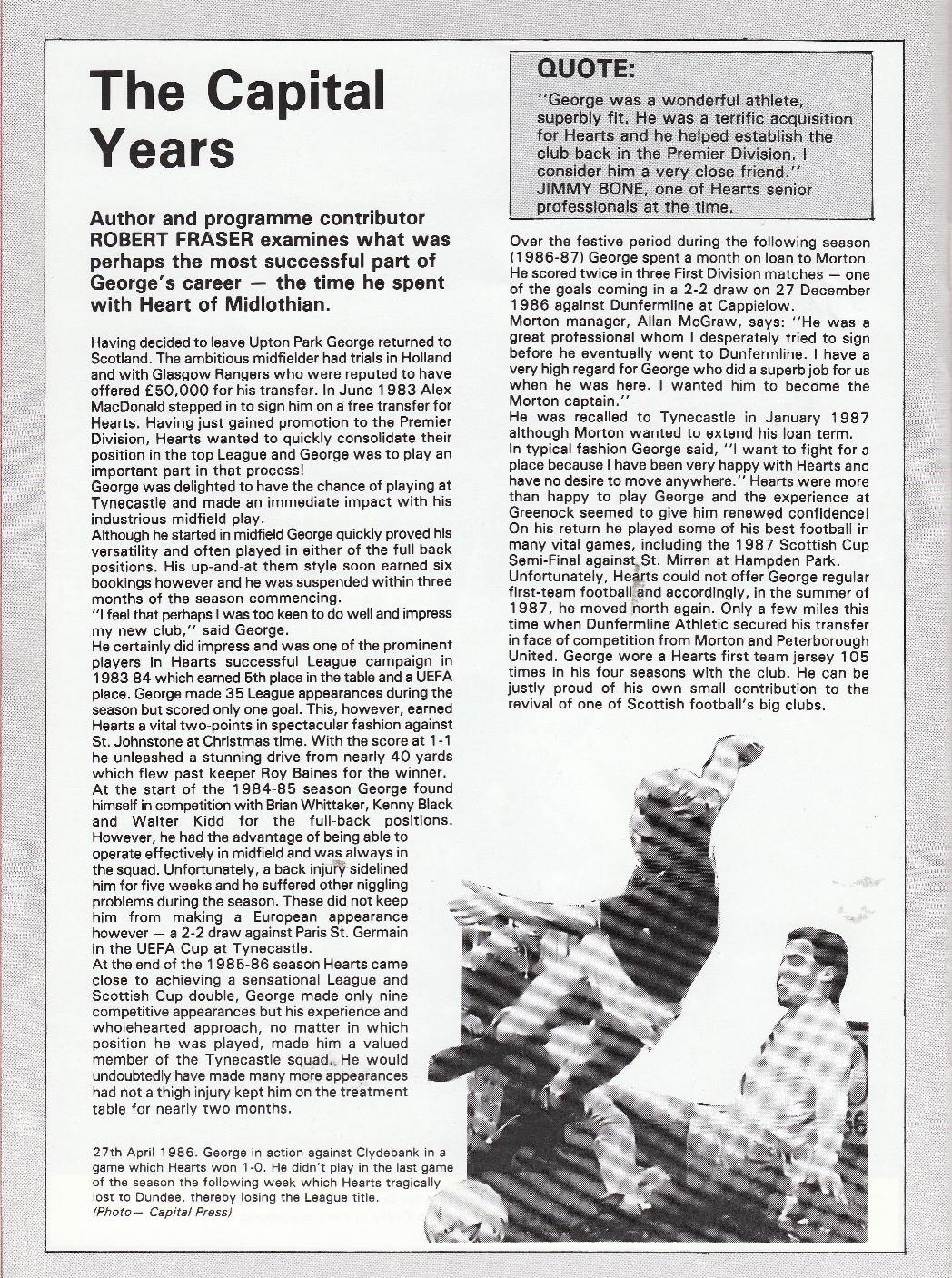 The Capital Years

Author and programme contributor ROBERT FRASER examines what was perhaps the most successful part of George's career — the time he spent with Heart of Midlothian.

Having decided to leave Upton Park George returned to Scotland. The ambitious midfielder had trials in Holland and with Glasgow Rangers who were reputed to have offered £50,000 for his transfer. In June 1983 Alex MacDonald stepped in to sign him on a free transfer for Hearts. Having just gained promotion to the Premier Division, Hearts wanted to quickly consolidate their position in the top League and George was to play an important part in that process!
George was delighted to have the chance of playing at Tynecastle and made an immediate impact with his industrious midfield play.
Although he started in midfield George quickly proved his versatility and often played in either of the full back positions. His up-and-at them style soon earned six bookings however and he was suspended within three months of the season commencing.
"I feel that perhaps I was too keen to do well and impress my new club," said George.
He certainly did impress and was one of the prominent players in Hearts successful League campaign in 1983-84 which earned 5th place in the table and a UEFA place. George made 35 League appearances during the season but scored only one goal. This, however, earned Hearts a vital two-points in spectacular fashion against St. Johnstone at Christmas time. With the score at 1-1 he unleashed a stunning drive from nearly 40 yards which flew past keeper Roy Baines for the winner.
At the start of the 1984-85 season George found himself in competition with Brian Whittaker, Kenny Black and Walter Kidd for the full-back positions. However, he had the advantage of being able to operate effectively in midfield and was always in the squad. Unfortunately, a back injury sidelined him for five weeks and he suffered other niggling problems during the season. These did not keep him from making a European appearance however — a 2-2 draw against Paris St. Germain in the UEFA Cup at Tynecastle.
At the end of the 1985-86 season Hearts came close to achieving a sensational League and Scottish Cup double, George made only nine competitive appearances but his experience and wholehearted approach, no matter in which position he was played, made him a valued member of the Tynecastle squad. He would undoubtedly have made many more appearances had not a thigh injury kept him on the treatment table for nearly two months.

27th April 1986. George in action against Clydebank in a game which Hearts won 1-0. He didn't play in the last game of the season the following week which Hearts tragically lost to Dundee, thereby losing the League title.
(Photo— Capital Press)

QUOTE:
"George was a wonderful athlete, superbly fit. He was a terrific acquisition for Hearts and he helped establish the club back in the Premier Division. I consider him a very close friend."
JIMMY BONE, one of Hearts senior professionals at the time.

Over the festive period during the following season (1986-87) George spent a month on loan to Morton. He scored twice in three First Division matches — one of the goals coming in a 2-2 draw on 27 December 1986 against Dunfermline at Cappielow.
Morton manager, Allan McGraw, says: "He was a great professional whom I desperately tried to sign before he eventually went to Dunfermline. I have a very high regard for George who did a superb job for us when he was here. I wanted him to become the Morton captain."
He was recalled to Tynecastle in January 1987 although Morton wanted to extend his loan term.
In typical fashion George said, "I want to fight for a place because I have been very happy with Hearts and have no desire to move anywhere." Hearts were more than happy to play George and the experience at Greenock seemed to give him renewed confidence! On his return he played some of his best football in many vital games, including the 1987 Scottish Cup Semi-Final against St. Mirren at Hampden Park.
Unfortunately, Hearts could not offer George regular first-team football and accordingly, in the summer of 1987, he moved north again. Only a few miles this time when Dunfermline Athletic secured his transfer in face of competition from Morton and Peterborough United. George wore a Hearts first team jersey 105 times in his four seasons with the club. He can be justly proud of his own small contribution to the revival of one of Scottish football's big clubs.